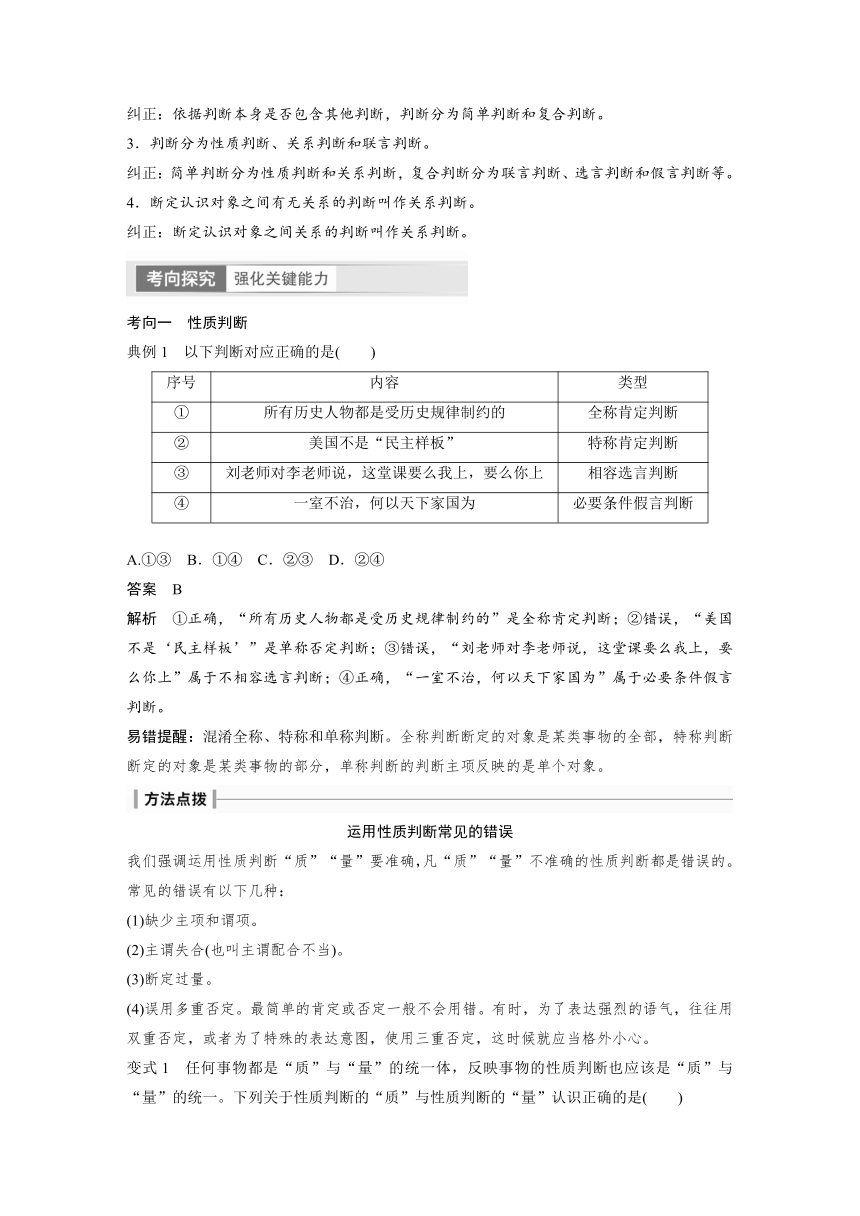 纠正：依据判断本身是否包含其他判断，判断分为简单判断和复合判断。

3．判断分为性质判断、关系判断和联言判断。

纠正：简单判断分为性质判断和关系判断，复合判断分为联言判断、选言判断和假言判断等。

4．断定认识对象之间有无关系的判断叫作关系判断。

纠正：断定认识对象之间关系的判断叫作关系判断。

考向探究 强化关键能力

考向一　性质判断

典例 1　以下判断对应正确的是(　　)

| 序号 | 内容 | 类型 |
|---|---|---|
| ① | 所有历史人物都是受历史规律制约的 | 全称肯定判断 |
| ② | 美国不是“民主样板” | 特称肯定判断 |
| ③ | 刘老师对李老师说，这堂课要么我上，要么你上 | 相容选言判断 |
| ④ | 一室不治，何以天下家国为 | 必要条件假言判断 |

A.①③　B．①④　C．②③　D．②④

答案　B

解析　①正确，“所有历史人物都是受历史规律制约的”是全称肯定判断；②错误，“美国不是‘民主样板’”是单称否定判断；③错误，“刘老师对李老师说，这堂课要么我上，要么你上”属于不相容选言判断；④正确，“一室不治，何以天下家国为”属于必要条件假言判断。

易错提醒：混淆全称、特称和单称判断。全称判断断定的对象是某类事物的全部，特称判断断定的对象是某类事物的部分，单称判断的判断主项反映的是单个对象。

方法点拨

运用性质判断常见的错误

我们强调运用性质判断“质”“量”要准确,凡“质”“量”不准确的性质判断都是错误的。常见的错误有以下几种:

(1)缺少主项和谓项。

(2)主谓失合(也叫主谓配合不当)。

(3)断定过量。

(4)误用多重否定。最简单的肯定或否定一般不会用错。有时，为了表达强烈的语气，往往用双重否定，或者为了特殊的表达意图，使用三重否定，这时候就应当格外小心。

变式 1　任何事物都是“质”与“量”的统一体，反映事物的性质判断也应该是“质”与“量”的统一。下列关于性质判断的“质”与性质判断的“量”认识正确的是(　　)